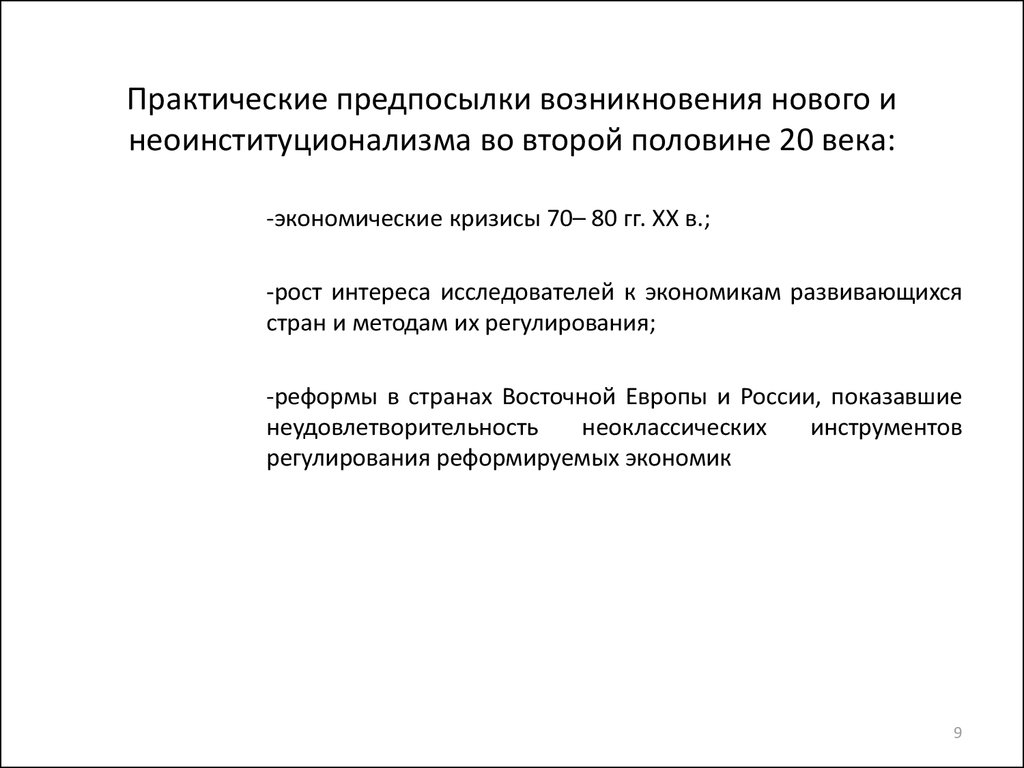 Практические предпосылки возникновения нового и неоинституционализма во второй половине 20 века:

-экономические кризисы 70– 80 гг. XX в.;

-рост интереса исследователей к экономикам развивающихся стран и методам их регулирования;

-реформы в странах Восточной Европы и России, показавшие неудовлетворительность неоклассических инструментов регулирования реформируемых экономик

9